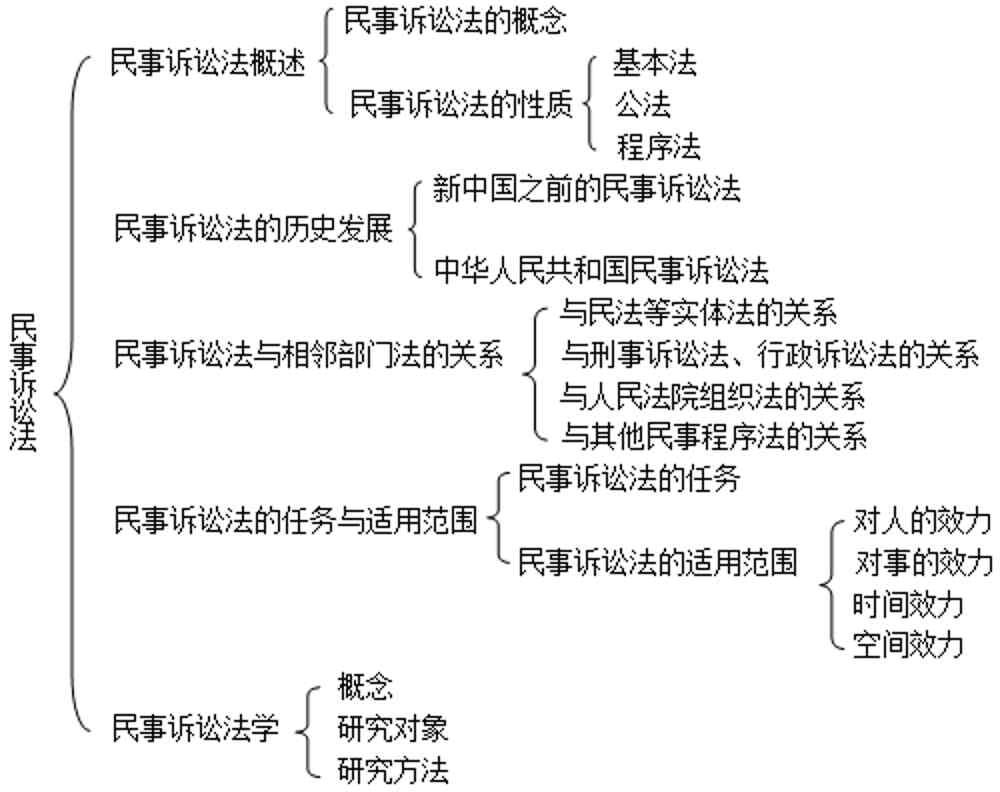 民事诉讼法

民事诉讼法概述
民事诉讼法的概念
民事诉讼法的性质
基本法
公法
程序法

民事诉讼法的历史发展
新中国之前的民事诉讼法
中华人民共和国民事诉讼法

民事诉讼法与相邻部门法的关系
与民法等实体法的关系
与刑事诉讼法、行政诉讼法的关系
与人民法院组织法的关系
与其他民事程序法的关系

民事诉讼法的任务与适用范围
民事诉讼法的任务
民事诉讼法的适用范围
对人的效力
对事的效力
时间效力
空间效力

民事诉讼法学
概念
研究对象
研究方法